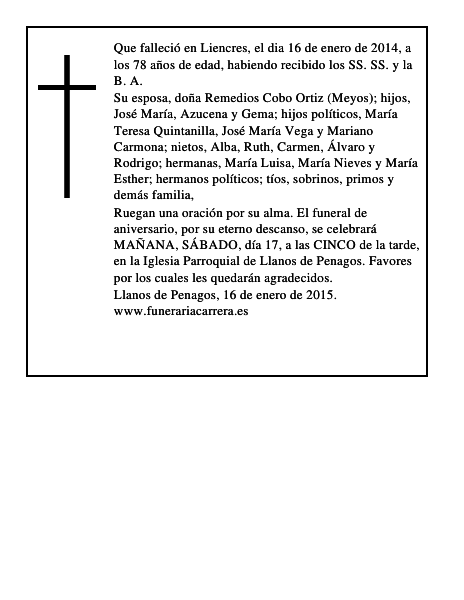 Que falleció en Liencres, el dia 16 de enero de 2014, a los 78 años de edad, habiendo recibido los SS. SS. y la B. A.
Su esposa, doña Remedios Cobo Ortiz (Meyos); hijos, José María, Azucena y Gema; hijos políticos, María Teresa Quintanilla, José María Vega y Mariano Carmona; nietos, Alba, Ruth, Carmen, Álvaro y Rodrigo; hermanas, María Luisa, María Nieves y María Esther; hermanos políticos; tíos, sobrinos, primos y demás familia,
Ruegan una oración por su alma. El funeral de aniversario, por su eterno descanso, se celebrará MAÑANA, SÁBADO, día 17, a las CINCO de la tarde, en la Iglesia Parroquial de Llanos de Penagos. Favores por los cuales les quedarán agradecidos.
Llanos de Penagos, 16 de enero de 2015.
www.funerariacarrera.es